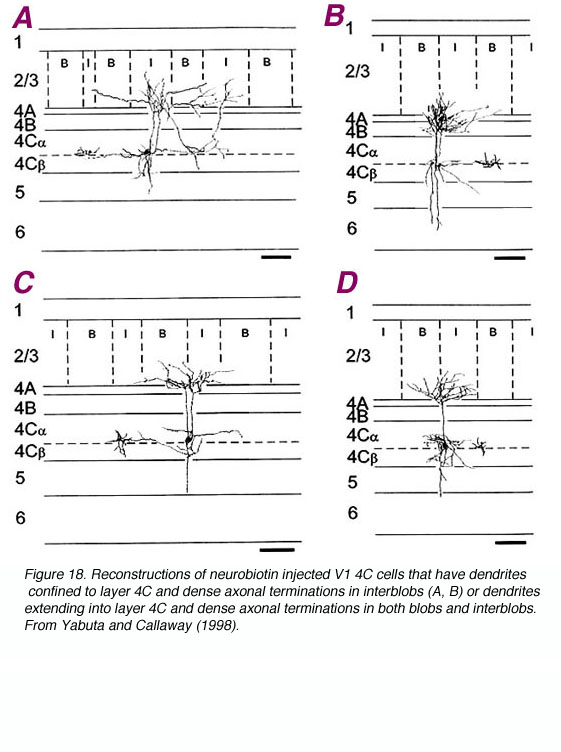 A

1

B I B I B I B

2/3

4A
4B
4Cα
4Cβ

5

6

B

1

I B I B I

2/3

4A
4B
4Cα
4Cβ

5

6

C

1

I B I B I B I

2/3

4A
4B
4Cα
4Cβ

5

6

D

1

I B I B I

2/3

4A
4B
4Cα
4Cβ

5

6

Figure 18. Reconstructions of neurobiotin injected V1 4C cells that have dendrites confined to layer 4C and dense axonal terminations in interblobs (A, B) or dendrites extending into layer 4C and dense axonal terminations in both blobs and interblobs. From Yabuta and Callaway (1998).